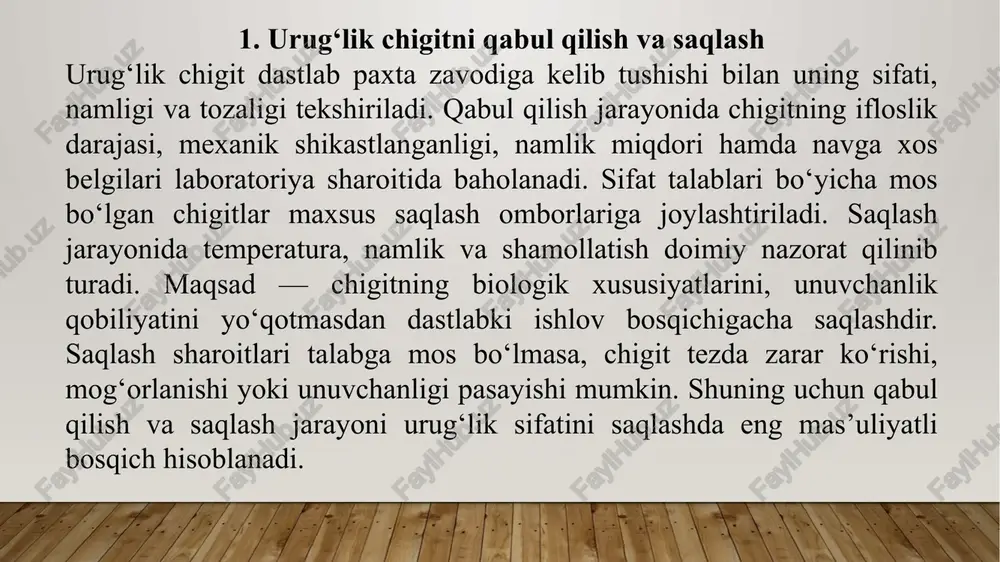 1. Urug‘lik chigitni qabul qilish va saqlash

Urug‘lik chigit dastlab paxta zavodiga kelib tushishi bilan uning sifati, namligi va tozaligi tekshiriladi. Qabul qilish jarayonida chigitning ifloslik darajasi, mexanik shikastlanganligi, namlik miqdori hamda navga xos belgilari laboratoriya sharoitida baholanadi. Sifat talablari bo‘yicha mos bo‘lgan chigitlar maxsus saqlash omborlariga joylashtiriladi. Saqlash jarayonida temperatura, namlik va shamollatish doimiy nazorat qilinib turadi. Maqsad — chigitning biologik xususiyatlarini, unuvchanlik qobiliyatini yo‘qotmasdan dastlabki ishlov bosqichigacha saqlashdir. Saqlash sharoitlari talabga mos bo‘lmasa, chigit tezda zarar ko‘rishi, mog‘orlanishi yoki unuvchanligi pasayishi mumkin. Shuning uchun qabul qilish va saqlash jarayoni urug‘lik sifatini saqlashda eng mas’uliyatli bosqich hisoblanadi.

FaylHub.uz